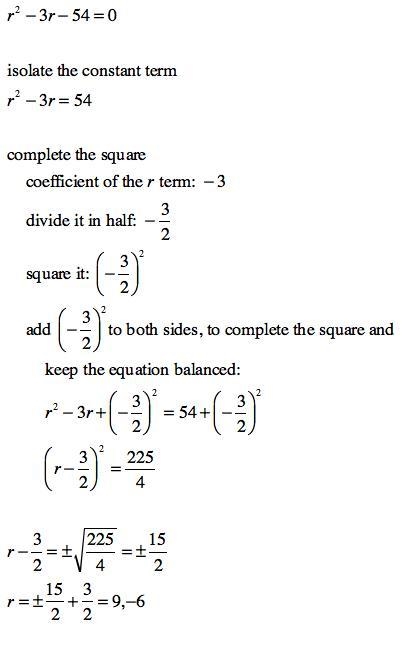 $r^2 - 3r - 54 = 0$

isolate the constant term
$r^2 - 3r = 54$

complete the square
coefficient of the $r$ term: $-3$
divide it in half: $-\frac{3}{2}$
square it: $\left(-\frac{3}{2}\right)^2$
add $\left(-\frac{3}{2}\right)^2$ to both sides, to complete the square and keep the equation balanced:
$r^2 - 3r + \left(-\frac{3}{2}\right)^2 = 54 + \left(-\frac{3}{2}\right)^2$
$\left(r - \frac{3}{2}\right)^2 = \frac{225}{4}$

$r - \frac{3}{2} = \pm\sqrt{\frac{225}{4}} = \pm\frac{15}{2}$
$r = \pm\frac{15}{2} + \frac{3}{2} = 9, -6$